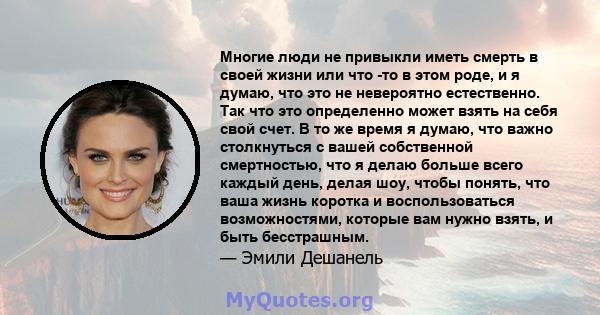 Многие люди не привыкли иметь смерть в своей жизни или что -то в этом роде, и я думаю, что это не невероятно естественно. Так что это определенно может взять на себя свой счет. В то же время я думаю, что важно столкнуться с вашей собственной смертностью, что я делаю больше всего каждый день, делая шоу, чтобы понять, что ваша жизнь коротка и воспользоваться возможностями, которые вам нужно взять, и быть бесстрашным.
— Эмили Дешанель

MyQuotes.org